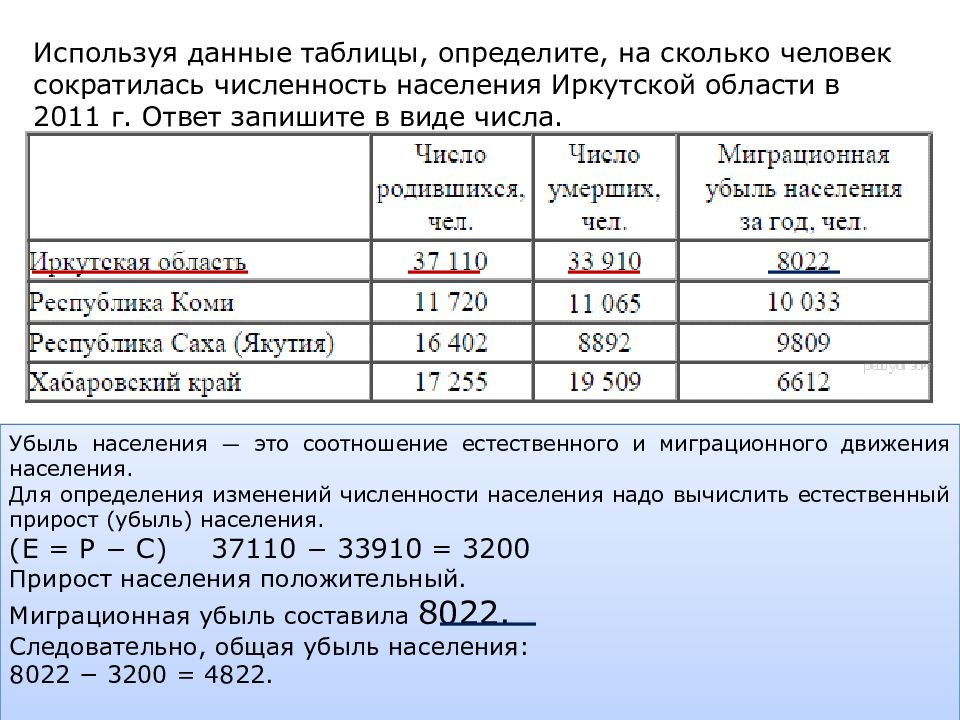 Используя данные таблицы, определите, на сколько человек сократилась численность населения Иркутской области в 2011 г. Ответ запишите в виде числа.

| | Число родившихся, чел. | Число умерших, чел. | Миграционная убыль населения за год, чел. |
|---|---|---|---|
| Иркутская область | 37 110 | 33 910 | 8022 |
| Республика Коми | 11 720 | 11 065 | 10 033 |
| Республика Саха (Якутия) | 16 402 | 8892 | 9809 |
| Хабаровский край | 17 255 | 19 509 | 6612 |

Убыль населения — это соотношение естественного и миграционного движения населения.
Для определения изменений численности населения надо вычислить естественный прирост (убыль) населения.
(Е = Р − С)   37110 − 33910 = 3200
Прирост населения положительный.
Миграционная убыль составила 8022.
Следовательно, общая убыль населения:
8022 − 3200 = 4822.